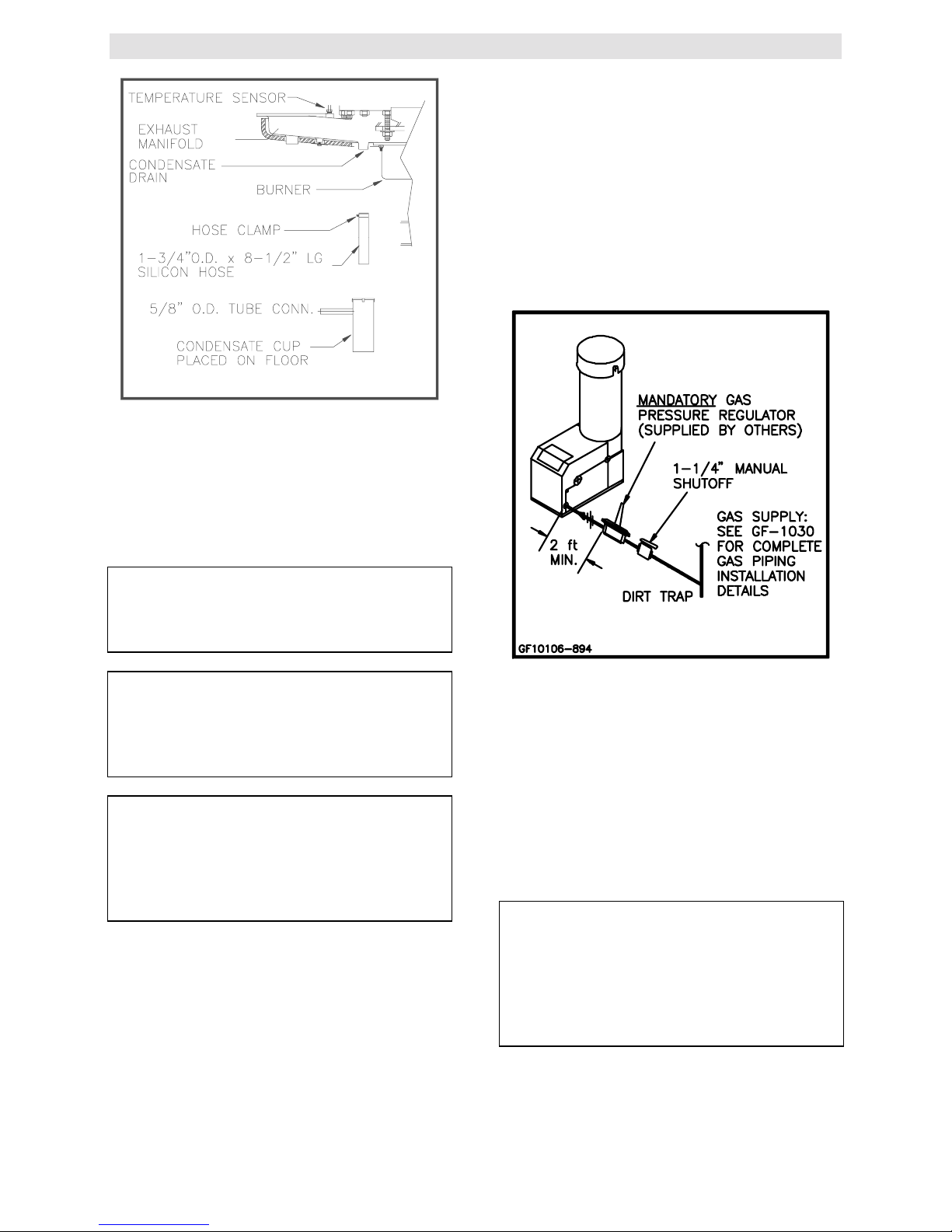 TEMPERATURE SENSOR

EXHAUST MANIFOLD

CONDENSATE DRAIN

BURNER

HOSE CLAMP

1-3/4"O.D. x 8-1/2" LG SILICON HOSE

5/8" O.D. TUBE CONN.

CONDENSATE CUP PLACED ON FLOOR

MANDATORY GAS PRESSURE REGULATOR (SUPPLIED BY OTHERS)

1-1/4" MANUAL SHUTOFF

GAS SUPPLY: SEE GF-1030 FOR COMPLETE GAS PIPING INSTALLATION DETAILS

2 ft MIN.

DIRT TRAP

GF10106-894